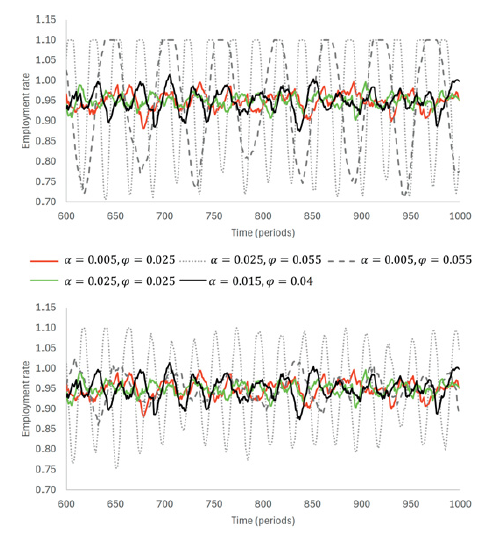 1.15
1.10
1.05
1.00
0.95
0.90
0.85
0.80
0.75
0.70

Employment rate

600 650 700 750 800 850 900 950 1000

Time (periods)

$\alpha = 0.005, \varphi = 0.025$ $\alpha = 0.025, \varphi = 0.055$ $\alpha = 0.005, \varphi = 0.055$
$\alpha = 0.025, \varphi = 0.025$ $\alpha = 0.015, \varphi = 0.04$

1.15
1.10
1.05
1.00
0.95
0.90
0.85
0.80
0.75
0.70

Employment rate

600 650 700 750 800 850 900 950 1000

Time (periods)